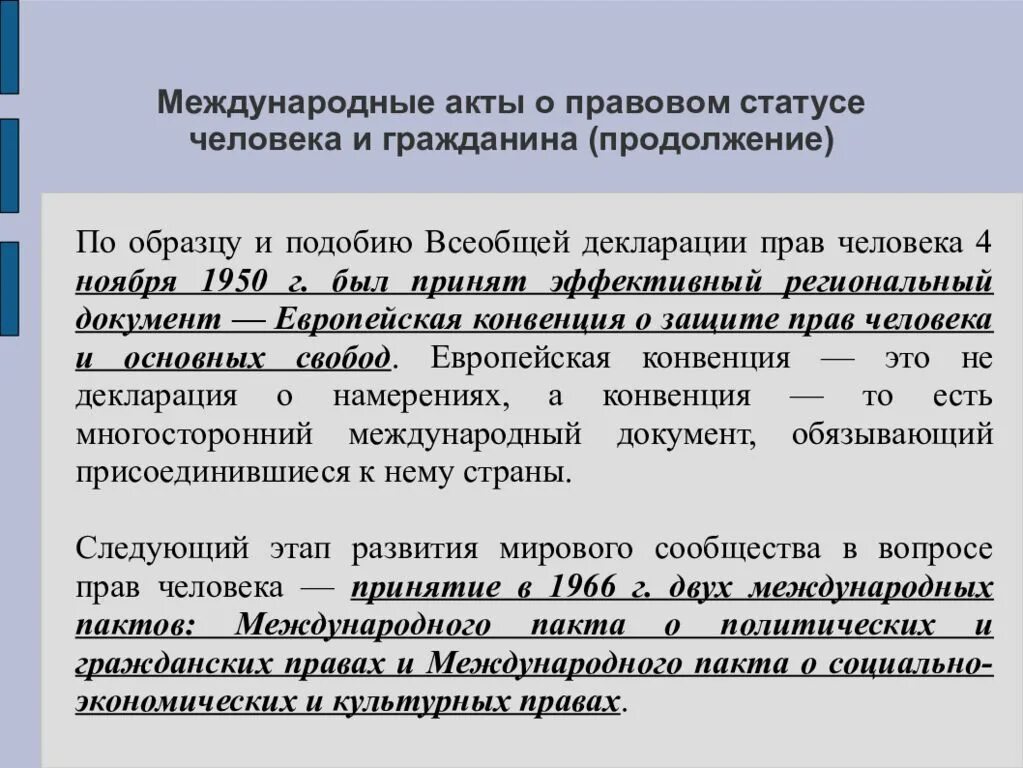 Международные акты о правовом статусе человека и гражданина (продолжение)

По образцу и подобию Всеобщей декларации прав человека 4 ноября 1950 г. был принят эффективный региональный документ — Европейская конвенция о защите прав человека и основных свобод. Европейская конвенция — это не декларация о намерениях, а конвенция — то есть многосторонний международный документ, обязывающий присоединившиеся к нему страны.

Следующий этап развития мирового сообщества в вопросе прав человека — принятие в 1966 г. двух международных пактов: Международного пакта о политических и гражданских правах и Международного пакта о социально-экономических и культурных правах.